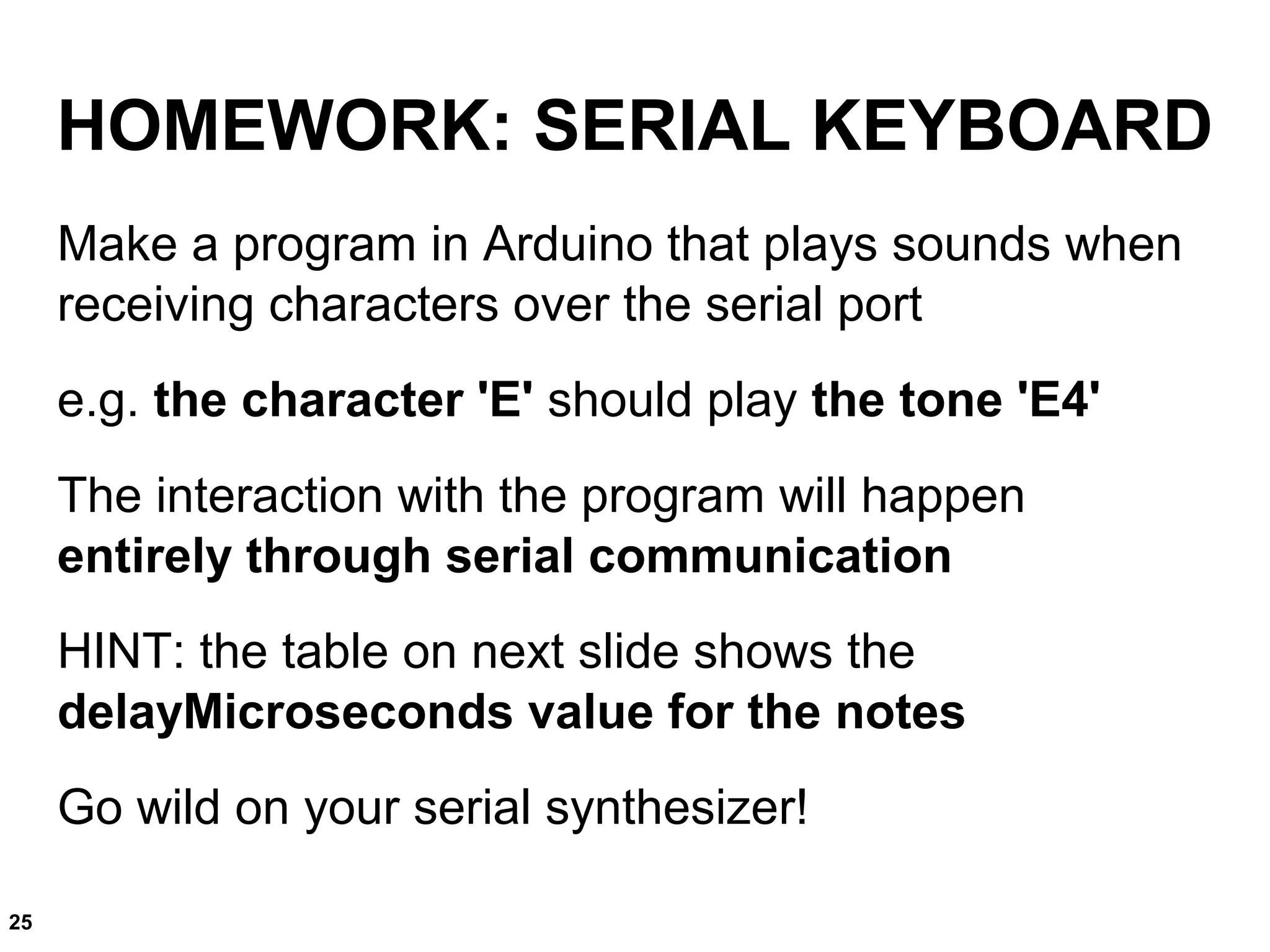 HOMEWORK: SERIAL KEYBOARD

Make a program in Arduino that plays sounds when receiving characters over the serial port

e.g. the character 'E' should play the tone 'E4'

The interaction with the program will happen entirely through serial communication

HINT: the table on next slide shows the delayMicroseconds value for the notes

Go wild on your serial synthesizer!

25